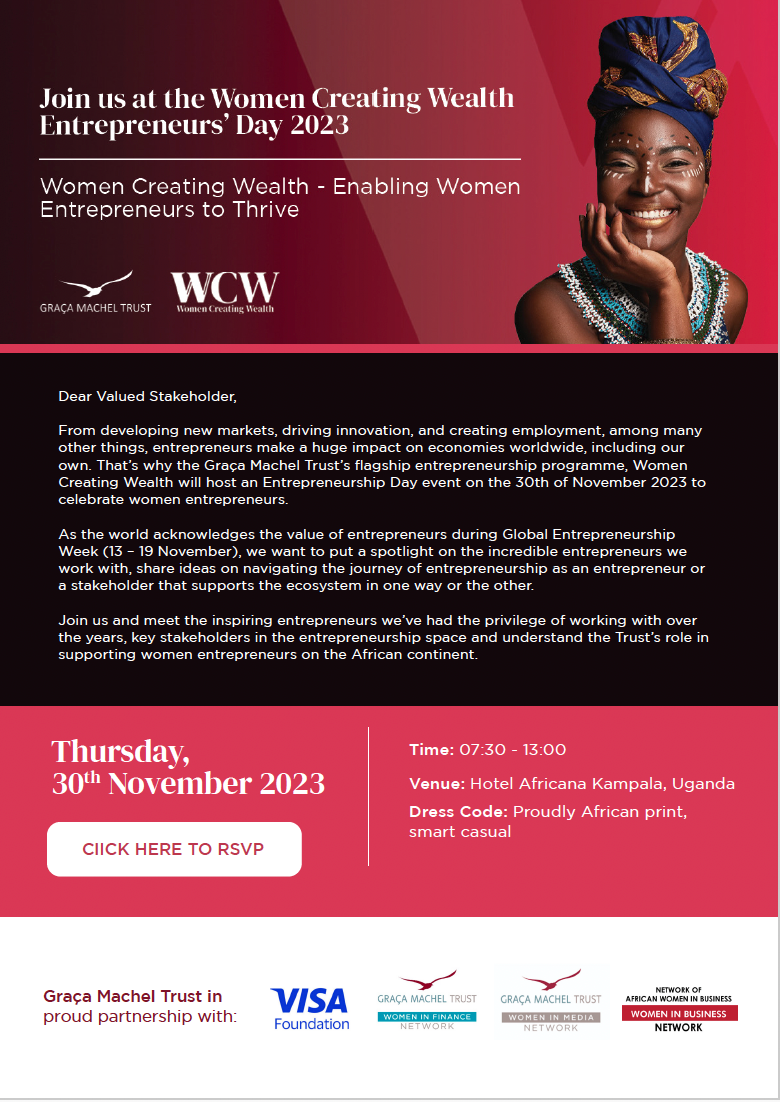 Join us at the Women Creating Wealth Entrepreneurs' Day 2023

Women Creating Wealth - Enabling Women Entrepreneurs to Thrive

GRAÇA MACHEL TRUST

WCW
Women Creating Wealth

Dear Valued Stakeholder,

From developing new markets, driving innovation, and creating employment, among many other things, entrepreneurs make a huge impact on economies worldwide, including our own. That's why the Graça Machel Trust's flagship entrepreneurship programme, Women Creating Wealth will host an Entrepreneurship Day event on the 30th of November 2023 to celebrate women entrepreneurs.

As the world acknowledges the value of entrepreneurs during Global Entrepreneurship Week (13 – 19 November), we want to put a spotlight on the incredible entrepreneurs we work with, share ideas on navigating the journey of entrepreneurship as an entrepreneur or a stakeholder that supports the ecosystem in one way or the other.

Join us and meet the inspiring entrepreneurs we've had the privilege of working with over the years, key stakeholders in the entrepreneurship space and understand the Trust's role in supporting women entrepreneurs on the African continent.

Thursday, 30$^{th}$ November 2023

CIICK HERE TO RSVP

Time: 07:30 - 13:00

Venue: Hotel Africana Kampala, Uganda

Dress Code: Proudly African print, smart casual

Graça Machel Trust in proud partnership with:

VISA Foundation

GRAÇA MACHEL TRUST
WOMEN IN FINANCE
NETWORK

GRAÇA MACHEL TRUST
WOMEN IN MEDIA
NETWORK

NETWORK OF AFRICAN WOMEN IN BUSINESS
WOMEN IN BUSINESS
NETWORK